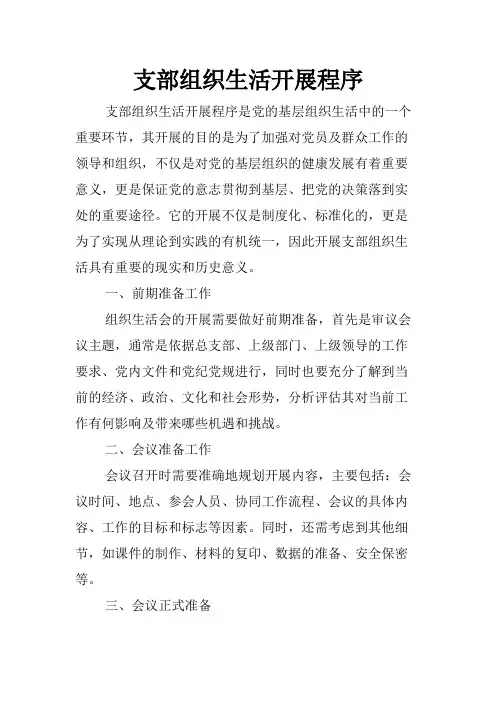 支部组织生活开展程序

支部组织生活开展程序是党的基层组织生活中的一个重要环节，其开展的目的是为了加强对党员及群众工作的领导和组织，不仅是对党的基层组织的健康发展有着重要意义，更是保证党的意志贯彻到基层、把党的决策落到实处的重要途径。它的开展不仅是制度化、标准化的，更是为了实现从理论到实践的有机统一，因此开展支部组织生活具有重要的现实和历史意义。

一、前期准备工作

组织生活会的开展需要做好前期准备，首先是审议会议主题，通常是依据总支部、上级部门、上级领导的工作要求、党内文件和党纪党规进行，同时也要充分了解到当前的经济、政治、文化和社会形势，分析评估其对当前工作有何影响及带来哪些机遇和挑战。

二、会议准备工作

会议召开时需要准确地规划开展内容，主要包括：会议时间、地点、参会人员、协同工作流程、会议的具体内容、工作的目标和标志等因素。同时，还需考虑到其他细节，如课件的制作、材料的复印、数据的准备、安全保密等。

三、会议正式准备